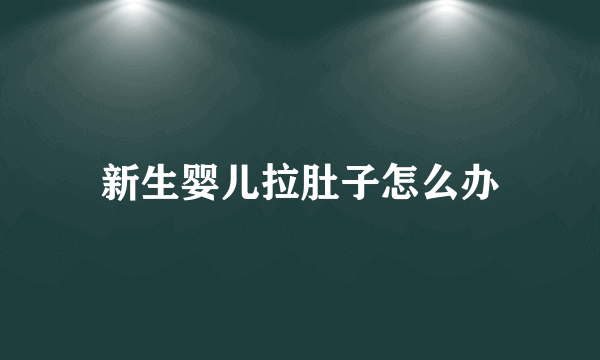 新生婴儿拉肚子怎么办